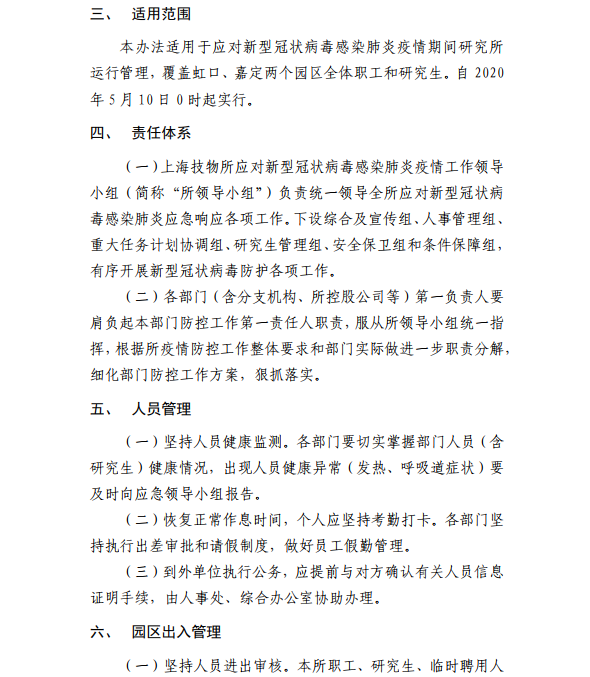 三、 适用范围

本办法适用于应对新型冠状病毒感染肺炎疫情期间研究所运行管理，覆盖虹口、嘉定两个园区全体职工和研究生。自 2020 年 5 月 10 日 0 时起实行。

四、 责任体系

（一）上海技物所应对新型冠状病毒感染肺炎疫情工作领导小组（简称“所领导小组”）负责统一领导全所应对新型冠状病毒感染肺炎应急响应各项工作。下设综合及宣传组、人事管理组、重大任务计划协调组、研究生管理组、安全保卫组和条件保障组，有序开展新型冠状病毒防护各项工作。

（二）各部门（含分支机构、所控股公司等）第一负责人要肩负起本部门防控工作第一责任人职责，服从所领导小组统一指挥，根据所疫情防控工作整体要求和部门实际做进一步职责分解，细化部门防控工作方案，狠抓落实。

五、 人员管理

（一）坚持人员健康监测。各部门要切实掌握部门人员（含研究生）健康情况，出现人员健康异常（发热、呼吸道症状）要及时向应急领导小组报告。

（二）恢复正常作息时间，个人应坚持考勤打卡。各部门坚持执行出差审批和请假制度，做好员工假勤管理。

（三）到外单位执行公务，应提前与对方确认有关人员信息证明手续，由人事处、综合办公室协助办理。

六、 园区出入管理

（一）坚持人员进出审核。本所职工、研究生、临时聘用人